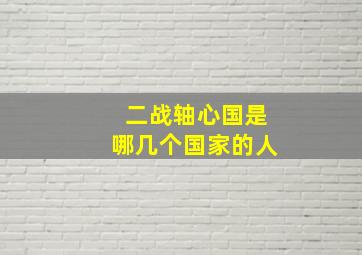 二战轴心国是
哪几个国家的人